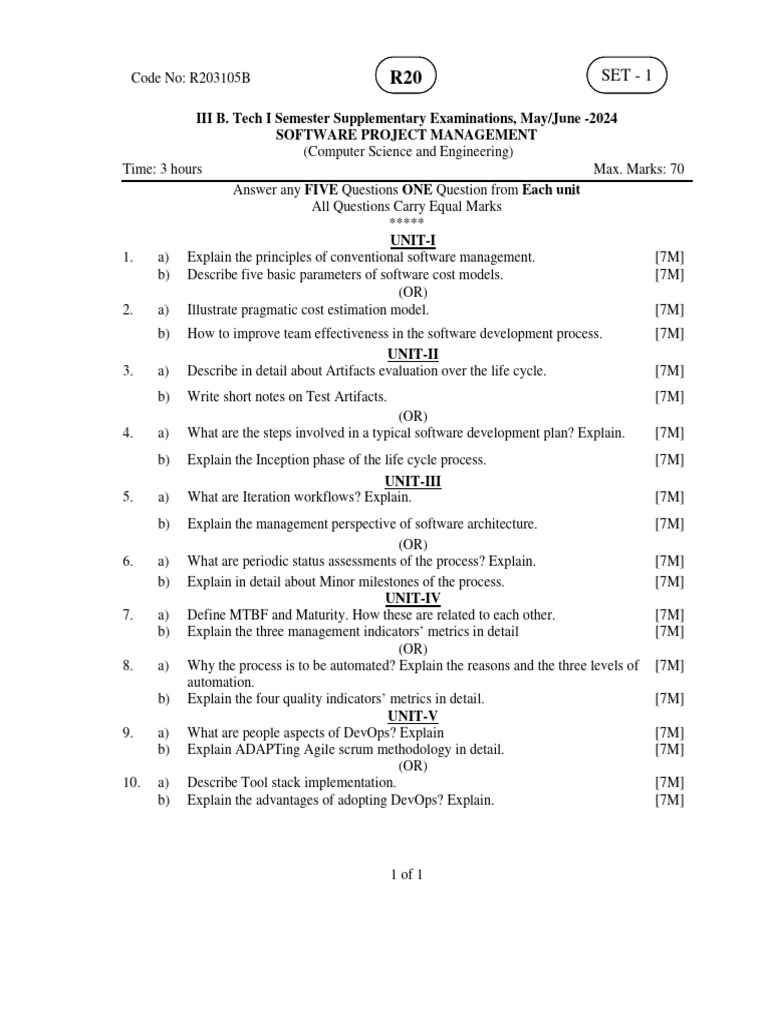 Code No: R203105B

R20

SET - 1

III B. Tech I Semester Supplementary Examinations, May/June -2024
SOFTWARE PROJECT MANAGEMENT
(Computer Science and Engineering)

Time: 3 hours Max. Marks: 70

Answer any FIVE Questions ONE Question from Each unit
All Questions Carry Equal Marks
*****

UNIT-I

1. a) Explain the principles of conventional software management. [7M]
b) Describe five basic parameters of software cost models. [7M]
(OR)
2. a) Illustrate pragmatic cost estimation model. [7M]
b) How to improve team effectiveness in the software development process. [7M]

UNIT-II

3. a) Describe in detail about Artifacts evaluation over the life cycle. [7M]
b) Write short notes on Test Artifacts. [7M]
(OR)
4. a) What are the steps involved in a typical software development plan? Explain. [7M]
b) Explain the Inception phase of the life cycle process. [7M]

UNIT-III

5. a) What are Iteration workflows? Explain. [7M]
b) Explain the management perspective of software architecture. [7M]
(OR)
6. a) What are periodic status assessments of the process? Explain. [7M]
b) Explain in detail about Minor milestones of the process. [7M]

UNIT-IV

7. a) Define MTBF and Maturity. How these are related to each other. [7M]
b) Explain the three management indicators' metrics in detail [7M]
(OR)
8. a) Why the process is to be automated? Explain the reasons and the three levels of automation. [7M]
b) Explain the four quality indicators' metrics in detail. [7M]

UNIT-V

9. a) What are people aspects of DevOps? Explain [7M]
b) Explain ADAPTing Agile scrum methodology in detail. [7M]
(OR)
10. a) Describe Tool stack implementation. [7M]
b) Explain the advantages of adopting DevOps? Explain. [7M]

1 of 1